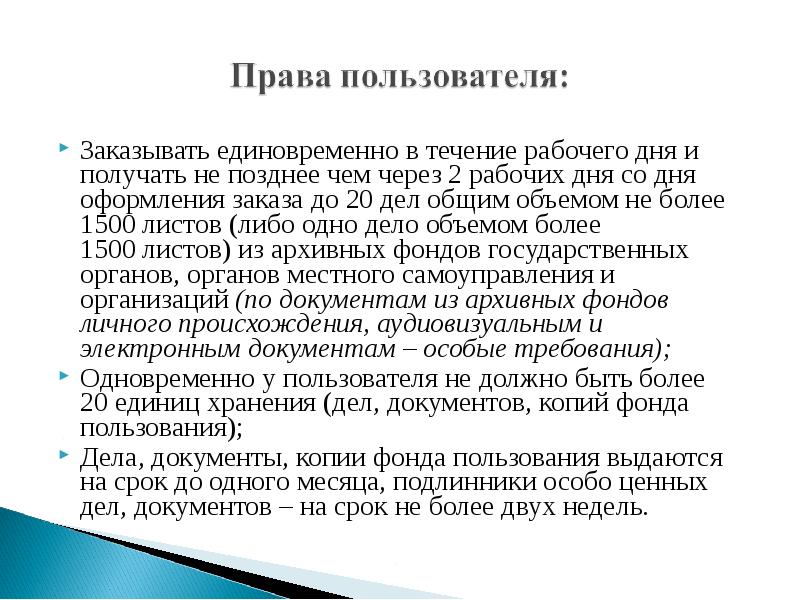 Права пользователя:

Заказывать единовременно в течение рабочего дня и получать не позднее чем через 2 рабочих дня со дня оформления заказа до 20 дел общим объемом не более 1500 листов (либо одно дело объемом более 1500 листов) из архивных фондов государственных органов, органов местного самоуправления и организаций (по документам из архивных фондов личного происхождения, аудиовизуальным и электронным документам – особые требования);

Одновременно у пользователя не должно быть более 20 единиц хранения (дел, документов, копий фонда пользования);

Дела, документы, копии фонда пользования выдаются на срок до одного месяца, подлинники особо ценных дел, документов – на срок не более двух недель.